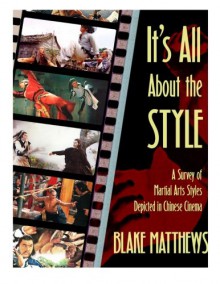 It's All About the STYLE

A Survey of Martial Arts Styles Depicted in Chinese Cinema

BLAKE MATTHEWS